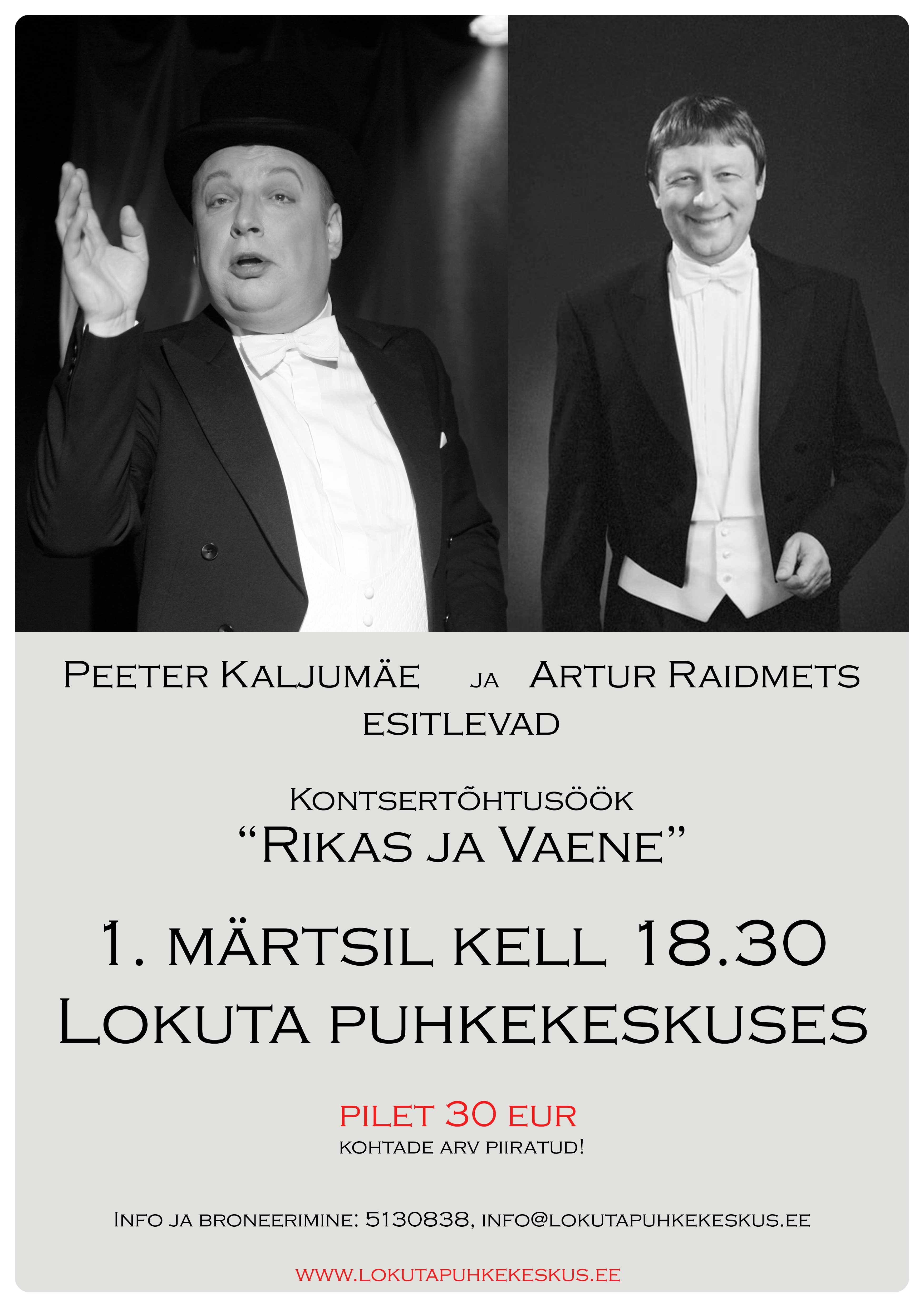 Peeter Kaljumäe ja Artur Raidmets
esitlevad

Kontsertõhtusöök
“Rikas ja Vaene”

1. märtsil kell 18.30
Lokuta puhkekeskuses

pilet 30 eur
kohtade arv piiratud!

Info ja broneerimine: 5130838, info@lokutapuhkekeskus.ee

www.lokutapuhkekeskus.ee